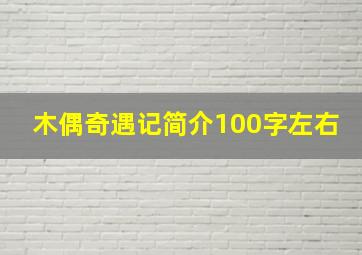 木偶奇遇记简介100字左右